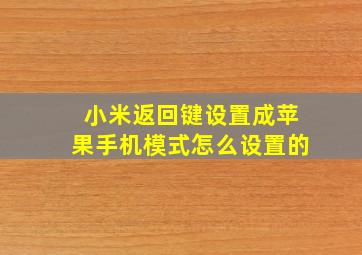 小米返回键设置成苹果手机模式怎么设置的